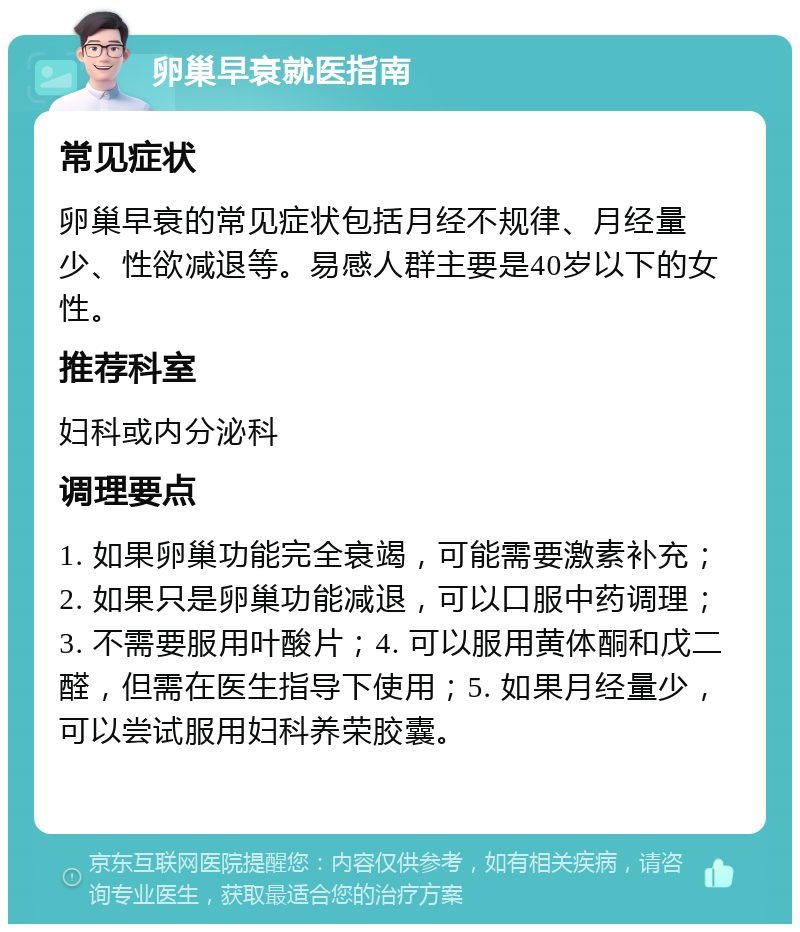 卵巢早衰就医指南

常见症状

卵巢早衰的常见症状包括月经不规律、月经量少、性欲减退等。易感人群主要是40岁以下的女性。

推荐科室

妇科或内分泌科

调理要点

1. 如果卵巢功能完全衰竭，可能需要激素补充；2. 如果只是卵巢功能减退，可以口服中药调理；3. 不需要服用叶酸片；4. 可以服用黄体酮和戊二醛，但需在医生指导下使用；5. 如果月经量少，可以尝试服用妇科养荣胶囊。

京东互联网医院提醒您：内容仅供参考，如有相关疾病，请咨询专业医生，获取最适合您的治疗方案